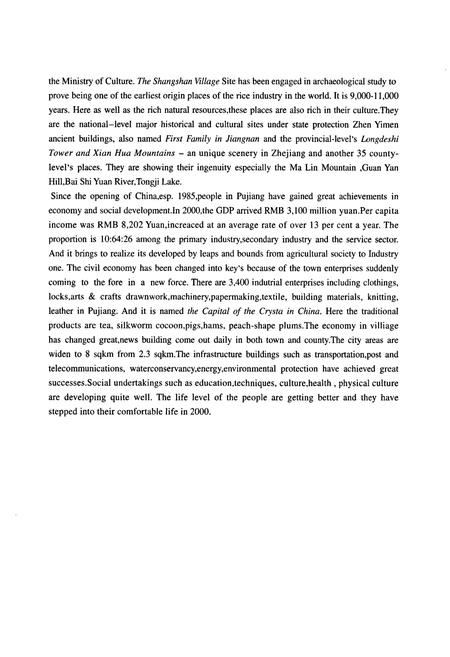 the Ministry of Culture. The Shangshan Village Site has been engaged in archaeological study to prove being one of the earliest origin places of the rice industry in the world. It is 9,000-11,000 years. Here as well as the rich natural resources,these places are also rich in their culture.They are the national-level major historical and cultural sites under state protection Zhen Yimen ancient buildings, also named First Family in Jiangnan and the provincial-level's Longdeshi Tower and Xian Hua Mountains – an unique scenery in Zhejiang and another 35 county-level's places. They are showing their ingenuity especially the Ma Lin Mountain ,Guan Yan Hill,Bai Shi Yuan River,Tongji Lake.

Since the opening of China,esp. 1985,people in Pujiang have gained great achievements in economy and social development.In 2000,the GDP arrived RMB 3,100 million yuan.Per capita income was RMB 8,202 Yuan,increaced at an average rate of over 13 per cent a year. The proportion is 10:64:26 among the primary industry,secondary industry and the service sector. And it brings to realize its developed by leaps and bounds from agricultural society to Industry one. The civil economy has been changed into key's because of the town enterprises suddenly coming to the fore in a new force. There are 3,400 indutrial enterprises including clothings, locks,arts & crafts drawnwork,machinery,papermaking,textile, building materials, knitting, leather in Pujiang. And it is named the Capital of the Crysta in China. Here the traditional products are tea, silkworm cocoon,pigs,hams, peach-shape plums.The economy in villiage has changed great,news building come out daily in both town and county.The city areas are widen to 8 sqkm from 2.3 sqkm.The infrastructure buildings such as transportation,post and telecommunications, waterconservancy,energy,environmental protection have achieved great successes.Social undertakings such as education,techniques, culture,health , physical culture are developing quite well. The life level of the people are getting better and they have stepped into their comfortable life in 2000.